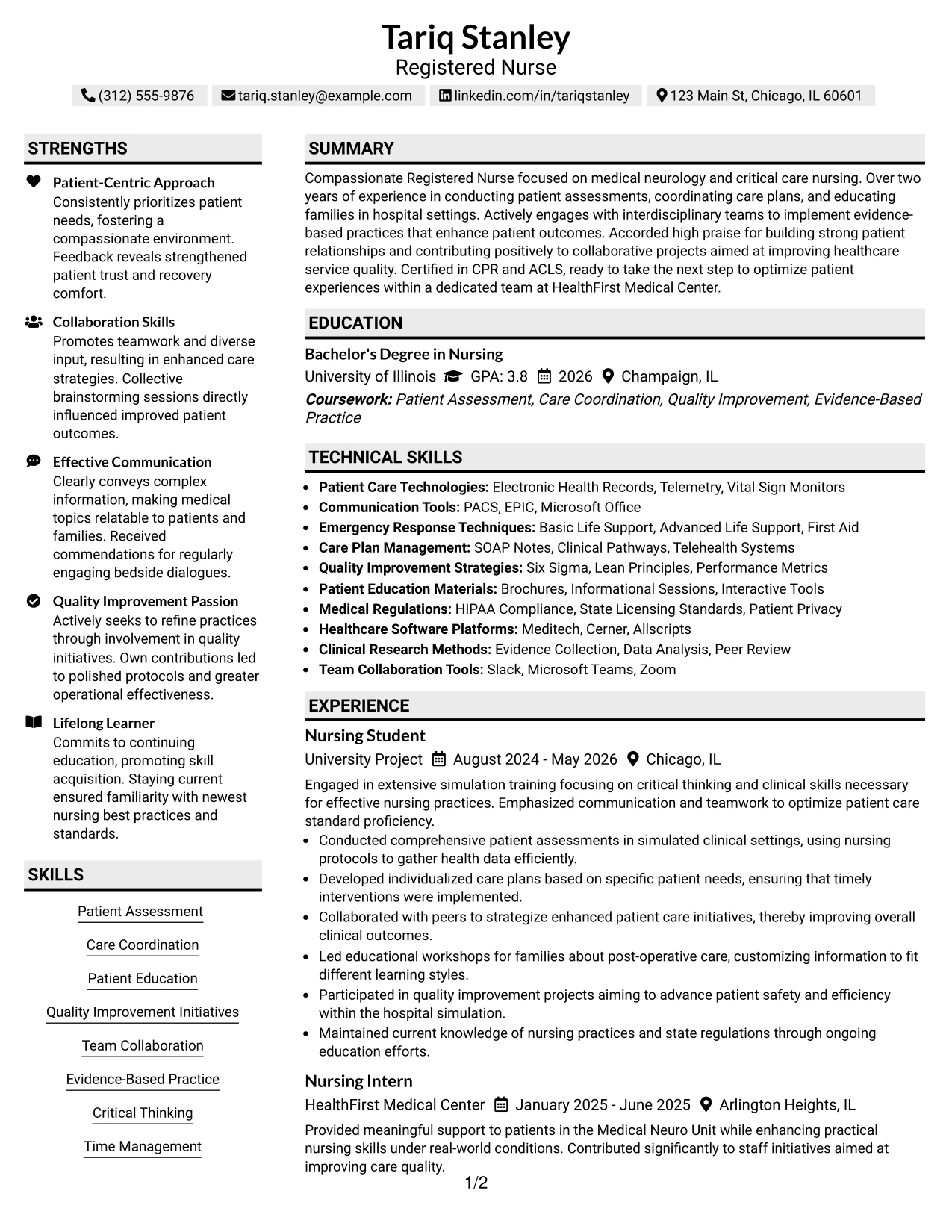 Tariq Stanley
Registered Nurse

(312) 555-9876 tariq.stanley@example.com linkedin.com/in/tariqstanley 123 Main St, Chicago, IL 60601

STRENGTHS

Patient-Centric Approach
Consistently prioritizes patient needs, fostering a compassionate environment. Feedback reveals strengthened patient trust and recovery comfort.

Collaboration Skills
Promotes teamwork and diverse input, resulting in enhanced care strategies. Collective brainstorming sessions directly influenced improved patient outcomes.

Effective Communication
Clearly conveys complex information, making medical topics relatable to patients and families. Received commendations for regularly engaging bedside dialogues.

Quality Improvement Passion
Actively seeks to refine practices through involvement in quality initiatives. Own contributions led to polished protocols and greater operational effectiveness.

Lifelong Learner
Commits to continuing education, promoting skill acquisition. Staying current ensured familiarity with newest nursing best practices and standards.

SKILLS

Patient Assessment
Care Coordination
Patient Education
Quality Improvement Initiatives
Team Collaboration
Evidence-Based Practice
Critical Thinking
Time Management

SUMMARY

Compassionate Registered Nurse focused on medical neurology and critical care nursing. Over two years of experience in conducting patient assessments, coordinating care plans, and educating families in hospital settings. Actively engages with interdisciplinary teams to implement evidence-based practices that enhance patient outcomes. Accorded high praise for building strong patient relationships and contributing positively to collaborative projects aimed at improving healthcare service quality. Certified in CPR and ACLS, ready to take the next step to optimize patient experiences within a dedicated team at HealthFirst Medical Center.

EDUCATION

Bachelor's Degree in Nursing
University of Illinois GPA: 3.8 2026 Champaign, IL
Coursework: Patient Assessment, Care Coordination, Quality Improvement, Evidence-Based Practice

TECHNICAL SKILLS

• Patient Care Technologies: Electronic Health Records, Telemetry, Vital Sign Monitors
• Communication Tools: PACS, EPIC, Microsoft Office
• Emergency Response Techniques: Basic Life Support, Advanced Life Support, First Aid
• Care Plan Management: SOAP Notes, Clinical Pathways, Telehealth Systems
• Quality Improvement Strategies: Six Sigma, Lean Principles, Performance Metrics
• Patient Education Materials: Brochures, Informational Sessions, Interactive Tools
• Medical Regulations: HIPAA Compliance, State Licensing Standards, Patient Privacy
• Healthcare Software Platforms: Meditech, Cerner, Allscripts
• Clinical Research Methods: Evidence Collection, Data Analysis, Peer Review
• Team Collaboration Tools: Slack, Microsoft Teams, Zoom

EXPERIENCE

Nursing Student
University Project August 2024 - May 2026 Chicago, IL

Engaged in extensive simulation training focusing on critical thinking and clinical skills necessary for effective nursing practices. Emphasized communication and teamwork to optimize patient care standard proficiency.
• Conducted comprehensive patient assessments in simulated clinical settings, using nursing protocols to gather health data efficiently.
• Developed individualized care plans based on specific patient needs, ensuring that timely interventions were implemented.
• Collaborated with peers to strategize enhanced patient care initiatives, thereby improving overall clinical outcomes.
• Led educational workshops for families about post-operative care, customizing information to fit different learning styles.
• Participated in quality improvement projects aiming to advance patient safety and efficiency within the hospital simulation.
• Maintained current knowledge of nursing practices and state regulations through ongoing education efforts.

Nursing Intern
HealthFirst Medical Center January 2025 - June 2025 Arlington Heights, IL

Provided meaningful support to patients in the Medical Neuro Unit while enhancing practical nursing skills under real-world conditions. Contributed significantly to staff initiatives aimed at improving care quality.

1/2